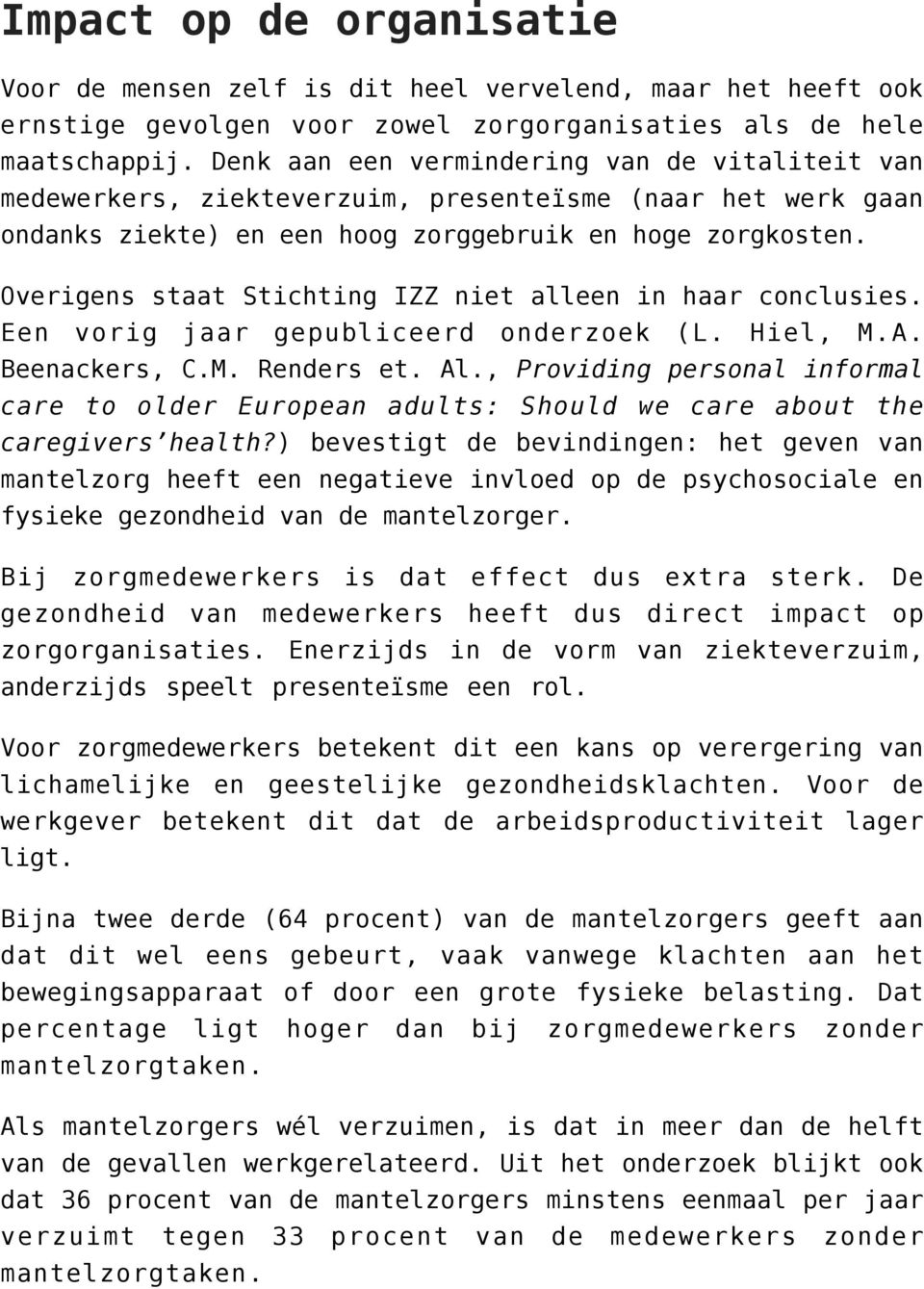 Impact op de organisatie

Voor de mensen zelf is dit heel vervelend, maar het heeft ook ernstige gevolgen voor zowel zorgorganisaties als de hele maatschappij. Denk aan een vermindering van de vitaliteit van medewerkers, ziekteverzuim, presenteïsme (naar het werk gaan ondanks ziekte) en een hoog zorggebruik en hoge zorgkosten.

Overigens staat Stichting IZZ niet alleen in haar conclusies. Een vorig jaar gepubliceerd onderzoek (L. Hiel, M.A. Beenackers, C.M. Renders et. Al., Providing personal informal care to older European adults: Should we care about the caregivers' health?) bevestigt de bevindingen: het geven van mantelzorg heeft een negatieve invloed op de psychosociale en fysieke gezondheid van de mantelzorger.

Bij zorgmedewerkers is dat effect dus extra sterk. De gezondheid van medewerkers heeft dus direct impact op zorgorganisaties. Enerzijds in de vorm van ziekteverzuim, anderzijds speelt presenteïsme een rol.

Voor zorgmedewerkers betekent dit een kans op verergering van lichamelijke en geestelijke gezondheidsklachten. Voor de werkgever betekent dit dat de arbeidsproductiviteit lager ligt.

Bijna twee derde (64 procent) van de mantelzorgers geeft aan dat dit wel eens gebeurt, vaak vanwege klachten aan het bewegingsapparaat of door een grote fysieke belasting. Dat percentage ligt hoger dan bij zorgmedewerkers zonder mantelzorgtaken.

Als mantelzorgers wél verzuimen, is dat in meer dan de helft van de gevallen werkgerelateerd. Uit het onderzoek blijkt ook dat 36 procent van de mantelzorgers minstens eenmaal per jaar verzuimt tegen 33 procent van de medewerkers zonder mantelzorgtaken.